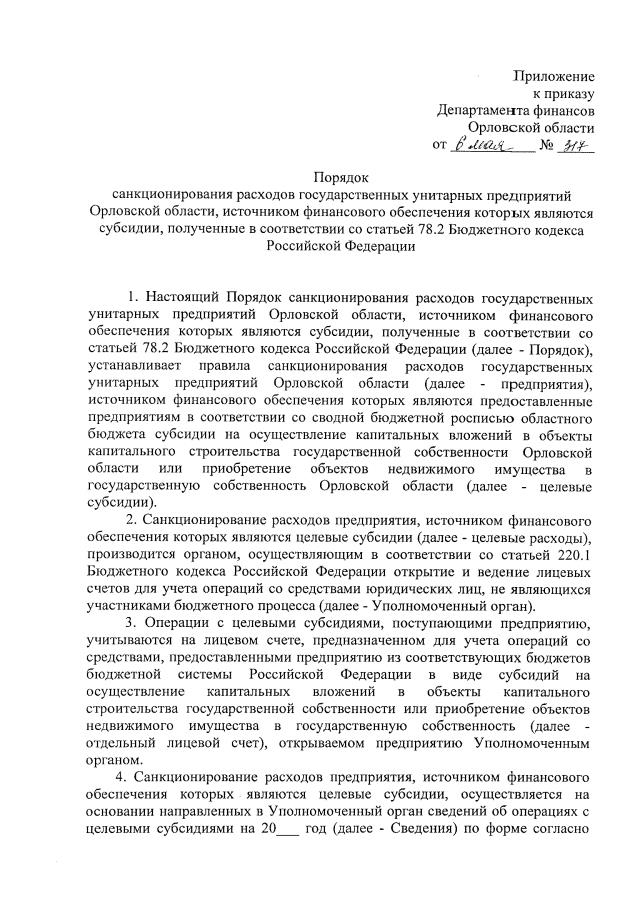 Приложение
к приказу
Департамента финансов
Орловской области
от 6 мая № 317

Порядок
санкционирования расходов государственных унитарных предприятий Орловской области, источником финансового обеспечения которых являются субсидии, полученные в соответствии со статьей 78.2 Бюджетного кодекса Российской Федерации

1. Настоящий Порядок санкционирования расходов государственных унитарных предприятий Орловской области, источником финансового обеспечения которых являются субсидии, полученные в соответствии со статьей 78.2 Бюджетного кодекса Российской Федерации (далее - Порядок), устанавливает правила санкционирования расходов государственных унитарных предприятий Орловской области (далее - предприятия), источником финансового обеспечения которых являются предоставленные предприятиям в соответствии со сводной бюджетной росписью областного бюджета субсидии на осуществление капитальных вложений в объекты капитального строительства государственной собственности Орловской области или приобретение объектов недвижимого имущества в государственную собственность Орловской области (далее - целевые субсидии).

2. Санкционирование расходов предприятия, источником финансового обеспечения которых являются целевые субсидии (далее - целевые расходы), производится органом, осуществляющим в соответствии со статьей 220.1 Бюджетного кодекса Российской Федерации открытие и ведение лицевых счетов для учета операций со средствами юридических лиц, не являющихся участниками бюджетного процесса (далее - Уполномоченный орган).

3. Операции с целевыми субсидиями, поступающими предприятию, учитываются на лицевом счете, предназначенном для учета операций со средствами, предоставленными предприятию из соответствующих бюджетов бюджетной системы Российской Федерации в виде субсидий на осуществление капитальных вложений в объекты капитального строительства государственной собственности или приобретение объектов недвижимого имущества в государственную собственность (далее - отдельный лицевой счет), открываемом предприятию Уполномоченным органом.

4. Санкционирование расходов предприятия, источником финансового обеспечения которых являются целевые субсидии, осуществляется на основании направленных в Уполномоченный орган сведений об операциях с целевыми субсидиями на 20___ год (далее - Сведения) по форме согласно